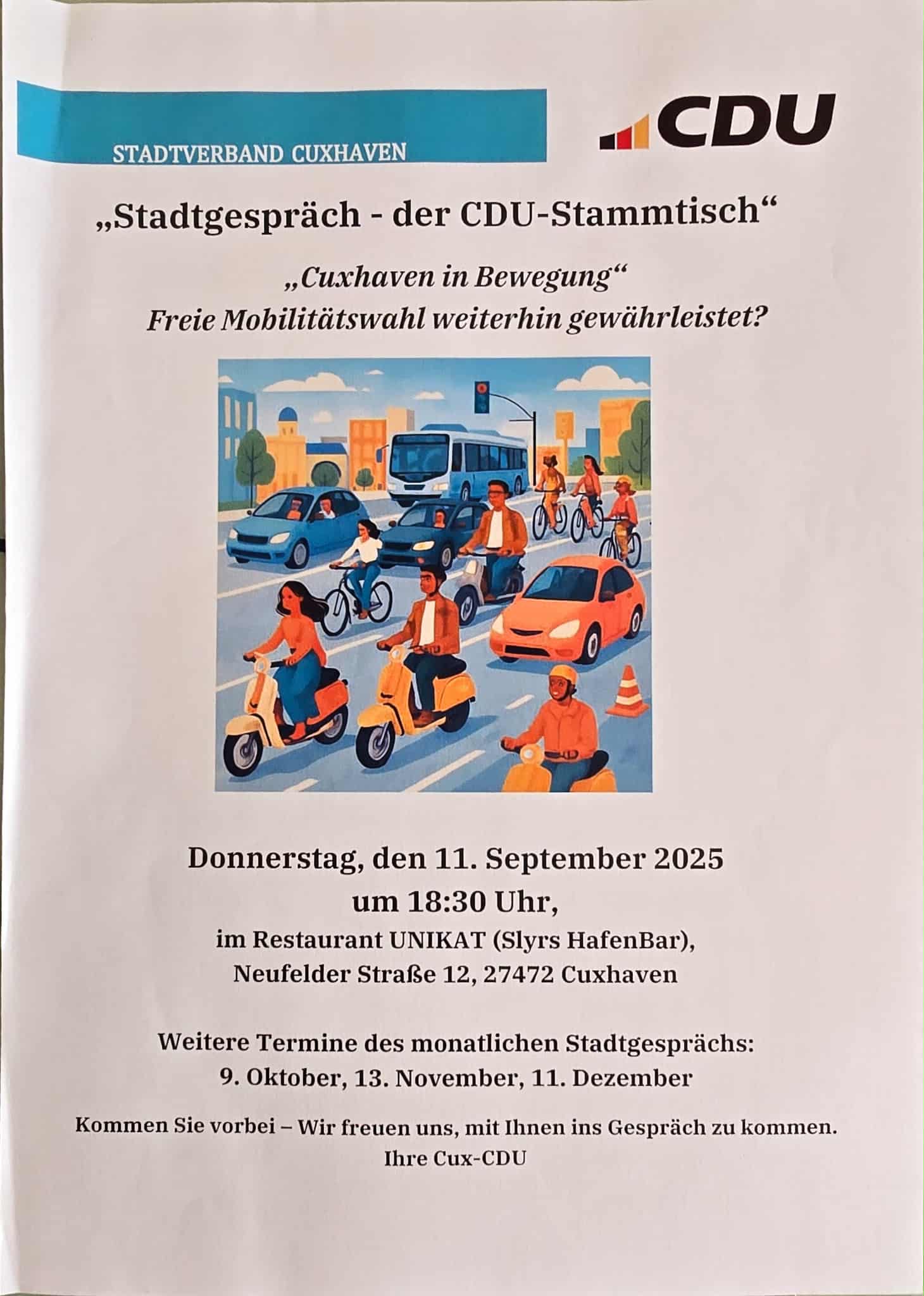 STADTVERBAND CUXHAVEN

CDU

„Stadtgespräch - der CDU-Stammtisch“

„Cuxhaven in Bewegung“
Freie Mobilitätswahl weiterhin gewährleistet?

Donnerstag, den 11. September 2025
um 18:30 Uhr,
im Restaurant UNIKAT (Slyrs HafenBar),
Neufelder Straße 12, 27472 Cuxhaven

Weitere Termine des monatlichen Stadtgesprächs:
9. Oktober, 13. November, 11. Dezember

Kommen Sie vorbei – Wir freuen uns, mit Ihnen ins Gespräch zu kommen.
Ihre Cux-CDU